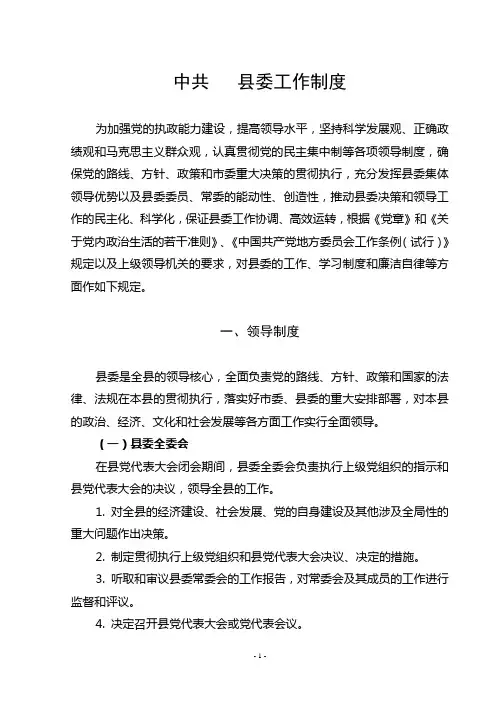 中共　　县委工作制度

为加强党的执政能力建设，提高领导水平，坚持科学发展观、正确政绩观和马克思主义群众观，认真贯彻党的民主集中制等各项领导制度，确保党的路线、方针、政策和市委重大决策的贯彻执行，充分发挥县委集体领导优势以及县委委员、常委的能动性、创造性，推动县委决策和领导工作的民主化、科学化，保证县委工作协调、高效运转，根据《党章》和《关于党内政治生活的若干准则》、《中国共产党地方委员会工作条例（试行）》规定以及上级领导机关的要求，对县委的工作、学习制度和廉洁自律等方面作如下规定。

一、领导制度

县委是全县的领导核心，全面负责党的路线、方针、政策和国家的法律、法规在本县的贯彻执行，落实好市委、县委的重大安排部署，对本县的政治、经济、文化和社会发展等各方面工作实行全面领导。

（一）县委全委会

在县党代表大会闭会期间，县委全委会负责执行上级党组织的指示和县党代表大会的决议，领导全县的工作。

1. 对全县的经济建设、社会发展、党的自身建设及其他涉及全局性的重大问题作出决策。

2. 制定贯彻执行上级党组织和县党代表大会决议、决定的措施。

3. 听取和审议县委常委会的工作报告，对常委会及其成员的工作进行监督和评议。

4. 决定召开县党代表大会或党代表会议。

- 1 -